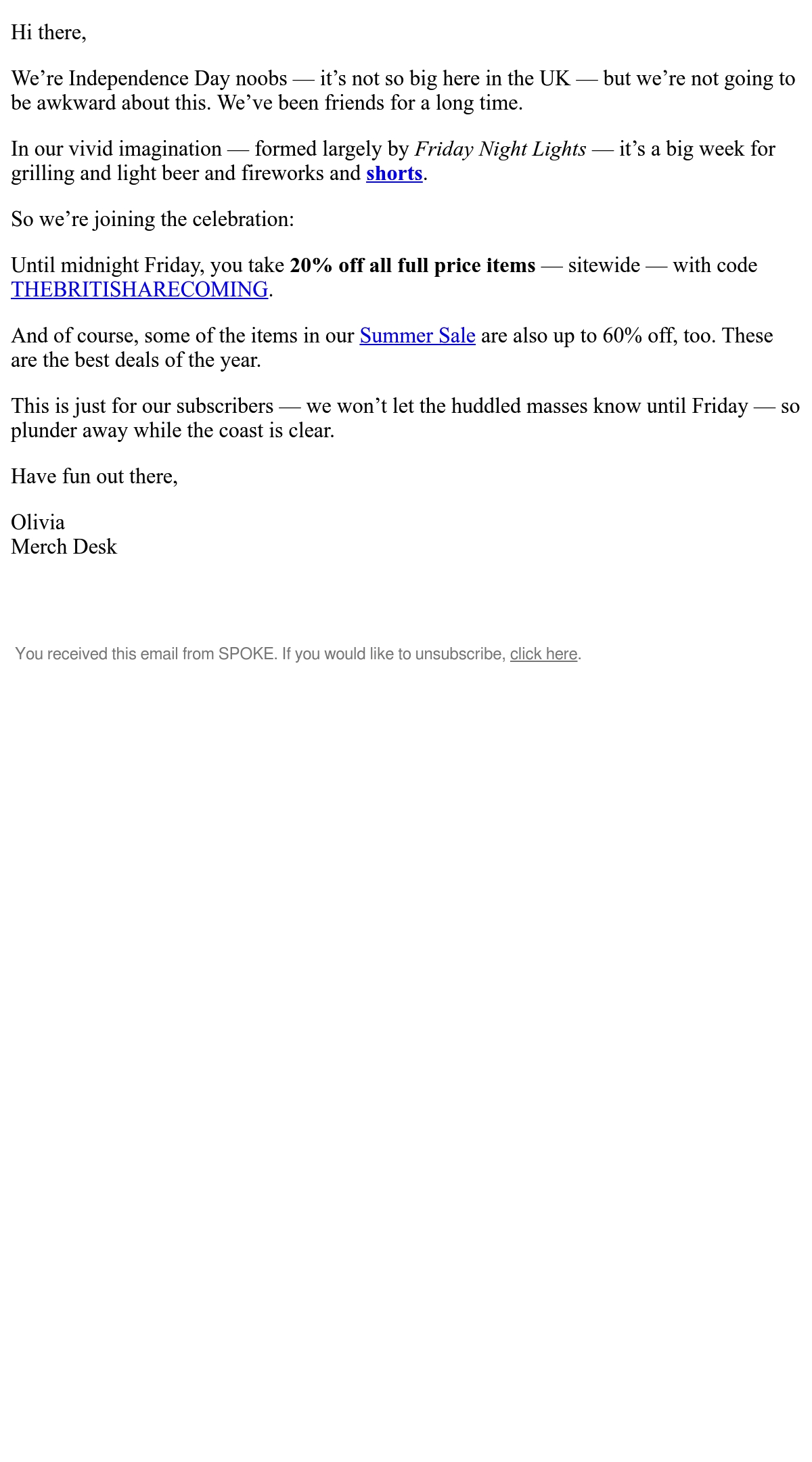 Hi there,

We’re Independence Day noobs — it’s not so big here in the UK — but we’re not going to be awkward about this. We’ve been friends for a long time.

In our vivid imagination — formed largely by Friday Night Lights — it’s a big week for grilling and light beer and fireworks and shorts.

So we’re joining the celebration:

Until midnight Friday, you take 20% off all full price items — sitewide — with code THEBRITISHARECOMING.

And of course, some of the items in our Summer Sale are also up to 60% off, too. These are the best deals of the year.

This is just for our subscribers — we won’t let the huddled masses know until Friday — so plunder away while the coast is clear.

Have fun out there,

Olivia
Merch Desk

You received this email from SPOKE. If you would like to unsubscribe, click here.